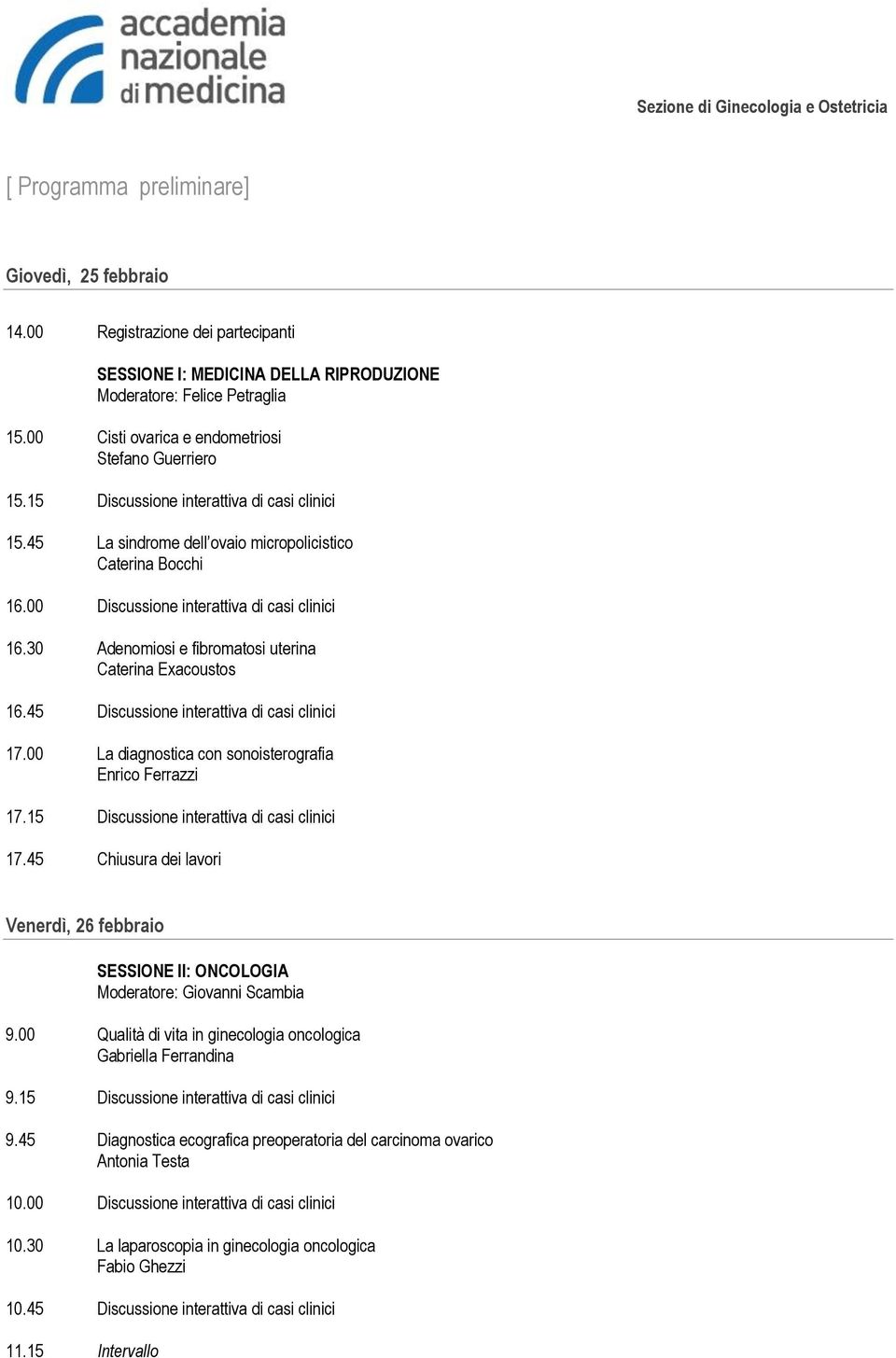 accademia nazionale di medicina

Sezione di Ginecologia e Ostetricia

[ Programma preliminare]

Giovedì, 25 febbraio

14.00 Registrazione dei partecipanti

SESSIONE I: MEDICINA DELLA RIPRODUZIONE
Moderatore: Felice Petraglia

15.00 Cisti ovarica e endometriosi
Stefano Guerriero

15.15 Discussione interattiva di casi clinici

15.45 La sindrome dell'ovaio micropolicistico
Caterina Bocchi

16.00 Discussione interattiva di casi clinici

16.30 Adenomiosi e fibromatosi uterina
Caterina Exacoustos

16.45 Discussione interattiva di casi clinici

17.00 La diagnostica con sonoisterografia
Enrico Ferrazzi

17.15 Discussione interattiva di casi clinici

17.45 Chiusura dei lavori

Venerdì, 26 febbraio

SESSIONE II: ONCOLOGIA
Moderatore: Giovanni Scambia

9.00 Qualità di vita in ginecologia oncologica
Gabriella Ferrandina

9.15 Discussione interattiva di casi clinici

9.45 Diagnostica ecografica preoperatoria del carcinoma ovarico
Antonia Testa

10.00 Discussione interattiva di casi clinici

10.30 La laparoscopia in ginecologia oncologica
Fabio Ghezzi

10.45 Discussione interattiva di casi clinici

11.15 Intervallo